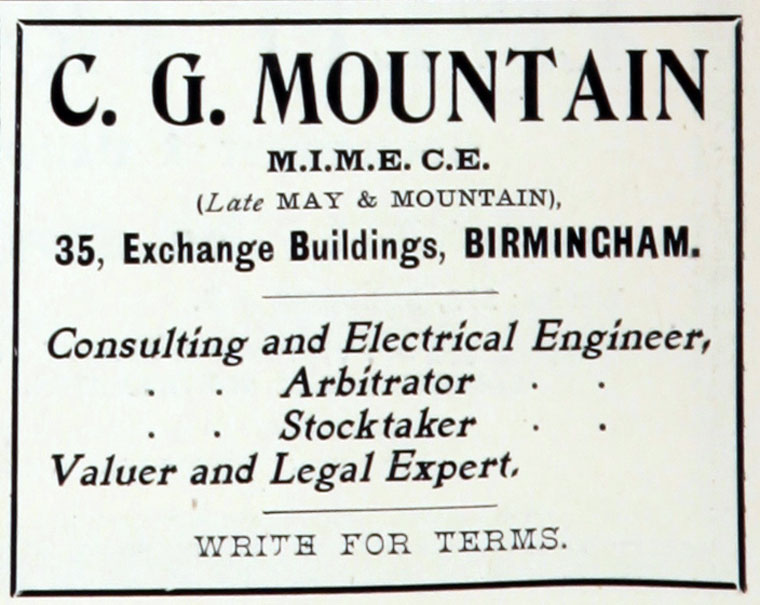 C. G. MOUNTAIN

M.I.M.E. C.E.

(Late MAY & MOUNTAIN),

35, Exchange Buildings, BIRMINGHAM.

Consulting and Electrical Engineer,
. . Arbitrator . .
. . Stocktaker . .
Valuer and Legal Expert.

WRITE FOR TERMS.